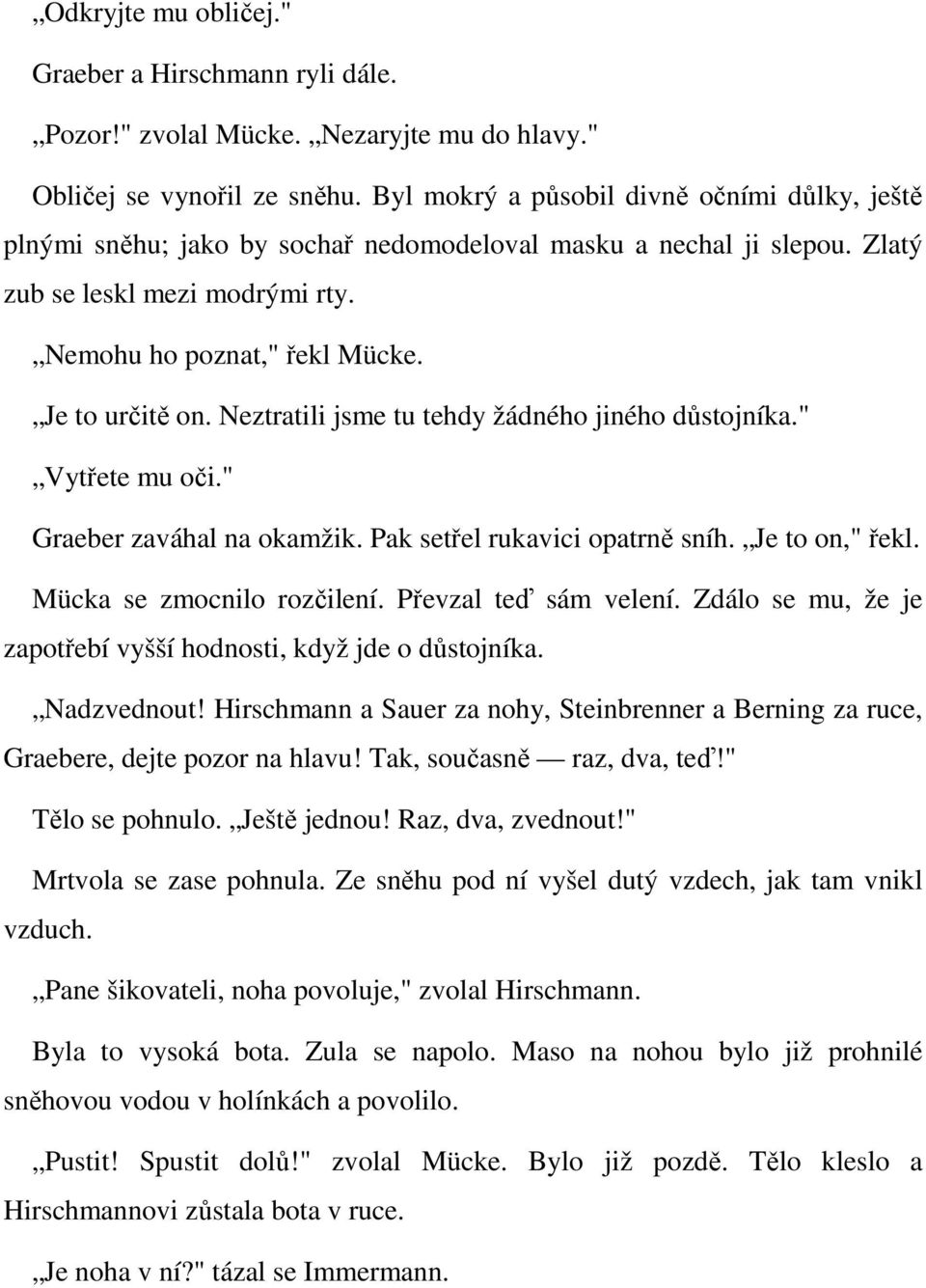 „Odkryjte mu obličej."

Graeber a Hirschmann ryli dále.

„Pozor!" zvolal Mücke. „Nezaryjte mu do hlavy."

Obličej se vynořil ze sněhu. Byl mokrý a působil divně očními důlky, ještě plnými sněhu; jako by sochař nedomodeloval masku a nechal ji slepou. Zlatý zub se leskl mezi modrými rty.

„Nemohu ho poznat," řekl Mücke.

„Je to určitě on. Neztratili jsme tu tehdy žádného jiného důstojníka."

„Vytřete mu oči."

Graeber zaváhal na okamžik. Pak setřel rukavici opatrně sníh. „Je to on," řekl.

Mücka se zmocnilo rozčilení. Převzal teď sám velení. Zdálo se mu, že je zapotřebí vyšší hodnosti, když jde o důstojníka.

„Nadzvednout! Hirschmann a Sauer za nohy, Steinbrenner a Berning za ruce, Graebere, dejte pozor na hlavu! Tak, současně — raz, dva, teď!"

Tělo se pohnulo. „Ještě jednou! Raz, dva, zvednout!"

Mrtvola se zase pohnula. Ze sněhu pod ní vyšel dutý vzdech, jak tam vnikl vzduch.

„Pane šikovateli, noha povoluje," zvolal Hirschmann.

Byla to vysoká bota. Zula se napolo. Maso na nohou bylo již prohnilé sněhovou vodou v holínkách a povolilo.

„Pustit! Spustit dolů!" zvolal Mücke. Bylo již pozdě. Tělo kleslo a Hirschmannovi zůstala bota v ruce.

„Je noha v ní?" tázal se Immermann.